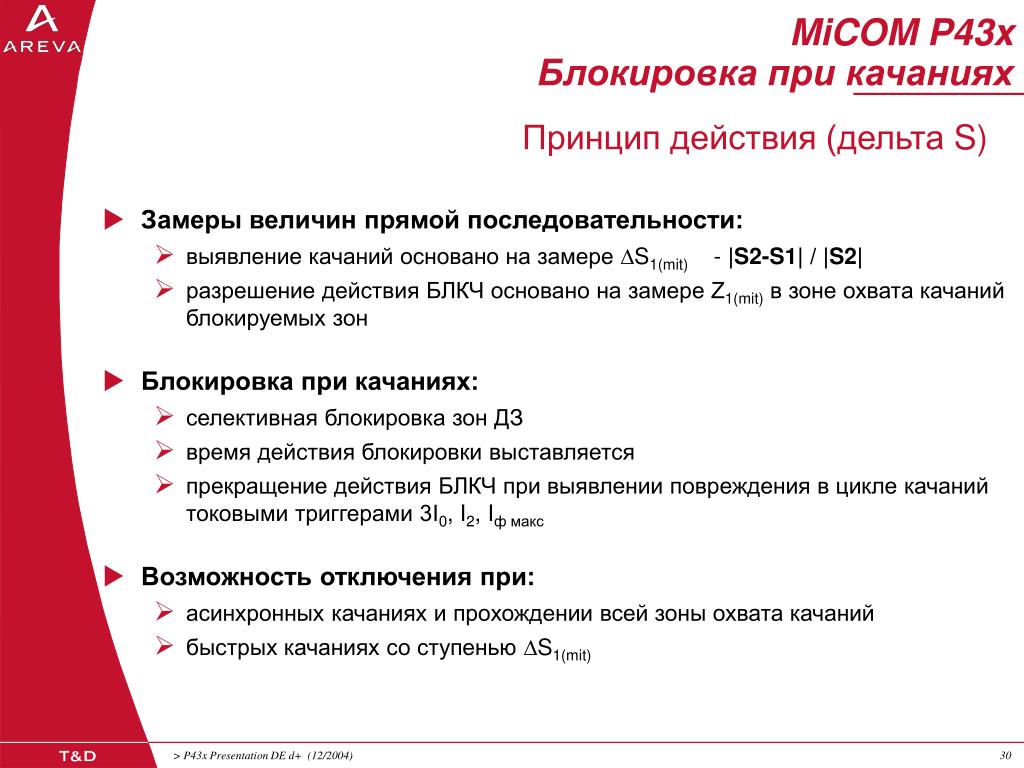 AREVA

MiCOM P43x
Блокировка при качаниях

Принцип действия (дельта S)

Замеры величин прямой последовательности:

выявление качаний основано на замере $\Delta S_{1(mit)}$ - |S2-S1| / |S2|

разрешение действия БЛКЧ основано на замере $Z_{1(mit)}$ в зоне охвата качаний блокируемых зон

Блокировка при качаниях:

селективная блокировка зон ДЗ

время действия блокировки выставляется

прекращение действия БЛКЧ при выявлении повреждения в цикле качаний токовыми триггерами $3I_0$, $I_2$, $I_{ф\ макс}$

Возможность отключения при:

асинхронных качаниях и прохождении всей зоны охвата качаний

быстрых качаниях со ступенью $\Delta S_{1(mit)}$

T&D

> P43x Presentation DE d+ (12/2004)

30